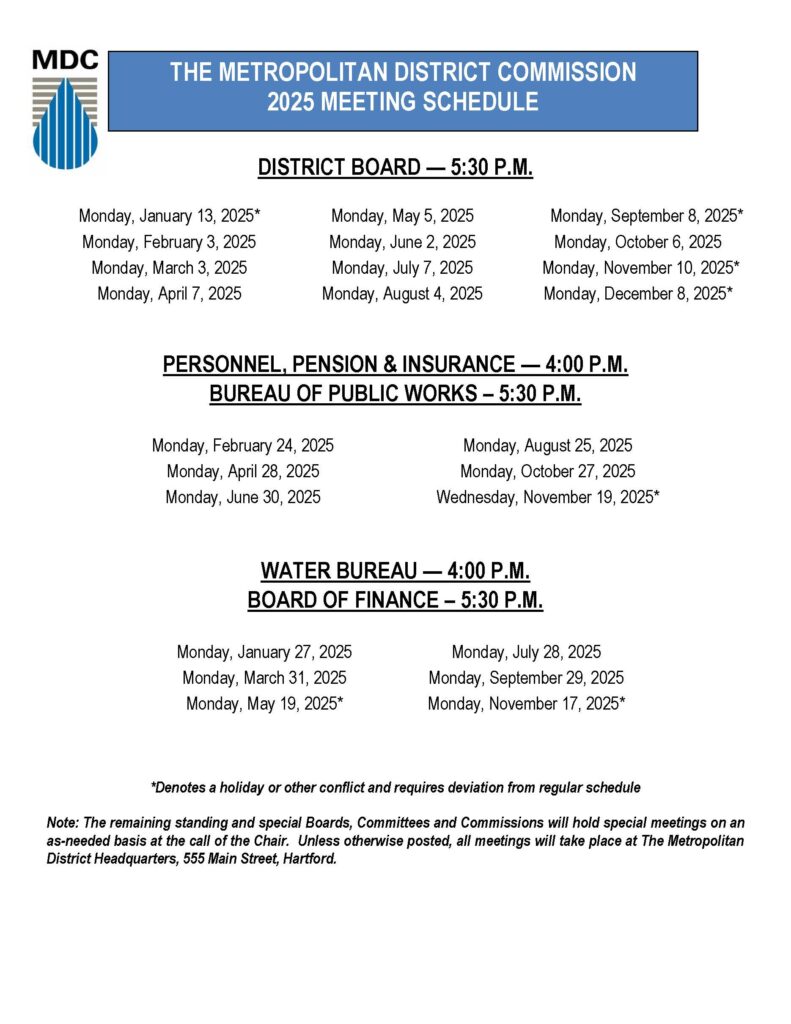 MDC

THE METROPOLITAN DISTRICT COMMISSION
2025 MEETING SCHEDULE

DISTRICT BOARD — 5:30 P.M.

Monday, January 13, 2025*
Monday, February 3, 2025
Monday, March 3, 2025
Monday, April 7, 2025

Monday, May 5, 2025
Monday, June 2, 2025
Monday, July 7, 2025
Monday, August 4, 2025

Monday, September 8, 2025*
Monday, October 6, 2025
Monday, November 10, 2025*
Monday, December 8, 2025*

PERSONNEL, PENSION & INSURANCE — 4:00 P.M.
BUREAU OF PUBLIC WORKS – 5:30 P.M.

Monday, February 24, 2025
Monday, April 28, 2025
Monday, June 30, 2025

Monday, August 25, 2025
Monday, October 27, 2025
Wednesday, November 19, 2025*

WATER BUREAU — 4:00 P.M.
BOARD OF FINANCE – 5:30 P.M.

Monday, January 27, 2025
Monday, March 31, 2025
Monday, May 19, 2025*

Monday, July 28, 2025
Monday, September 29, 2025
Monday, November 17, 2025*

*Denotes a holiday or other conflict and requires deviation from regular schedule

Note: The remaining standing and special Boards, Committees and Commissions will hold special meetings on an as-needed basis at the call of the Chair. Unless otherwise posted, all meetings will take place at The Metropolitan District Headquarters, 555 Main Street, Hartford.